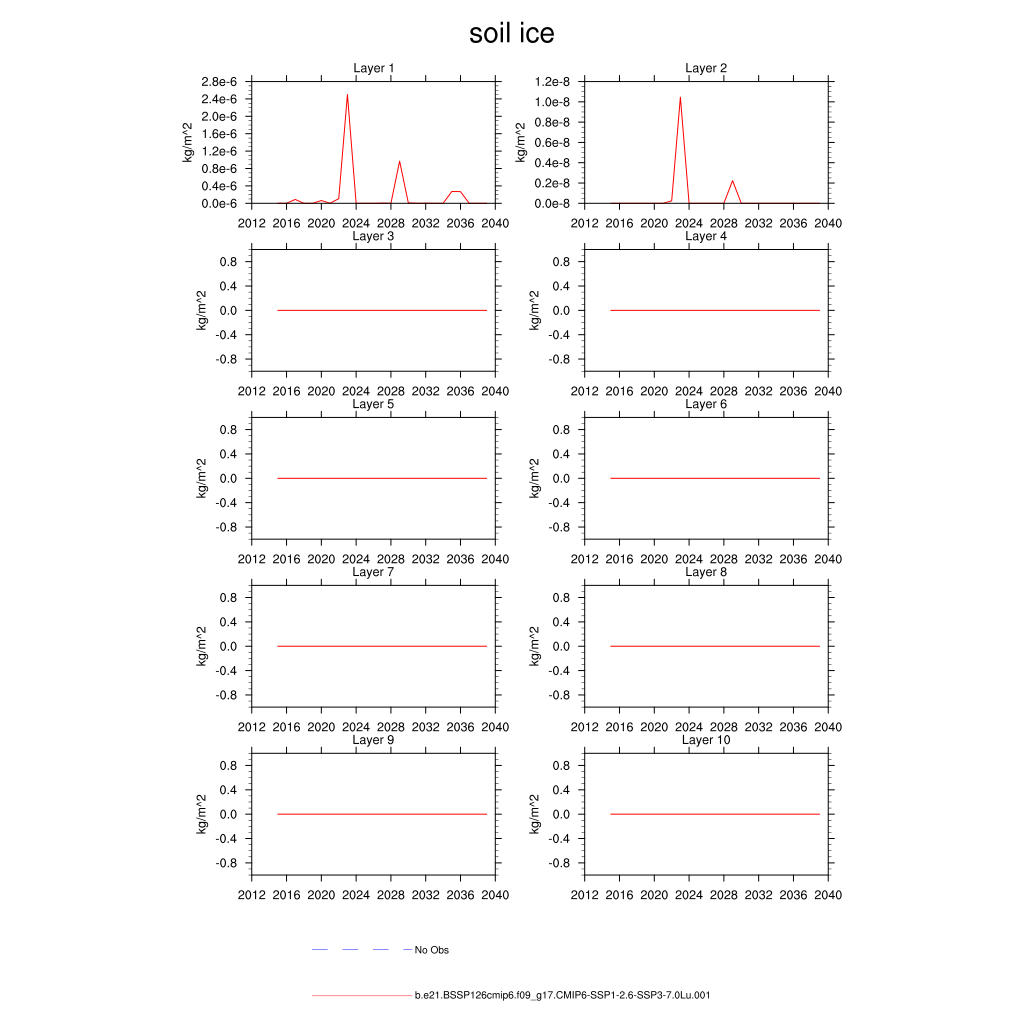 soil ice

Layer 1
kg/m^2
2.8e-6
2.4e-6
2.0e-6
1.6e-6
1.2e-6
0.8e-6
0.4e-6
0.0e-6
2012 2016 2020 2024 2028 2032 2036 2040

Layer 2
kg/m^2
1.2e-8
1.0e-8
0.8e-8
0.6e-8
0.4e-8
0.2e-8
0.0e-8
2012 2016 2020 2024 2028 2032 2036 2040

Layer 3
kg/m^2
0.8
0.4
0.0
-0.4
-0.8
2012 2016 2020 2024 2028 2032 2036 2040

Layer 4
kg/m^2
0.8
0.4
0.0
-0.4
-0.8
2012 2016 2020 2024 2028 2032 2036 2040

Layer 5
kg/m^2
0.8
0.4
0.0
-0.4
-0.8
2012 2016 2020 2024 2028 2032 2036 2040

Layer 6
kg/m^2
0.8
0.4
0.0
-0.4
-0.8
2012 2016 2020 2024 2028 2032 2036 2040

Layer 7
kg/m^2
0.8
0.4
0.0
-0.4
-0.8
2012 2016 2020 2024 2028 2032 2036 2040

Layer 8
kg/m^2
0.8
0.4
0.0
-0.4
-0.8
2012 2016 2020 2024 2028 2032 2036 2040

Layer 9
kg/m^2
0.8
0.4
0.0
-0.4
-0.8
2012 2016 2020 2024 2028 2032 2036 2040

Layer 10
kg/m^2
0.8
0.4
0.0
-0.4
-0.8
2012 2016 2020 2024 2028 2032 2036 2040

No Obs

b.e21.BSSP126cmip6.f09_g17.CMIP6-SSP1-2.6-SSP3-7.0Lu.001